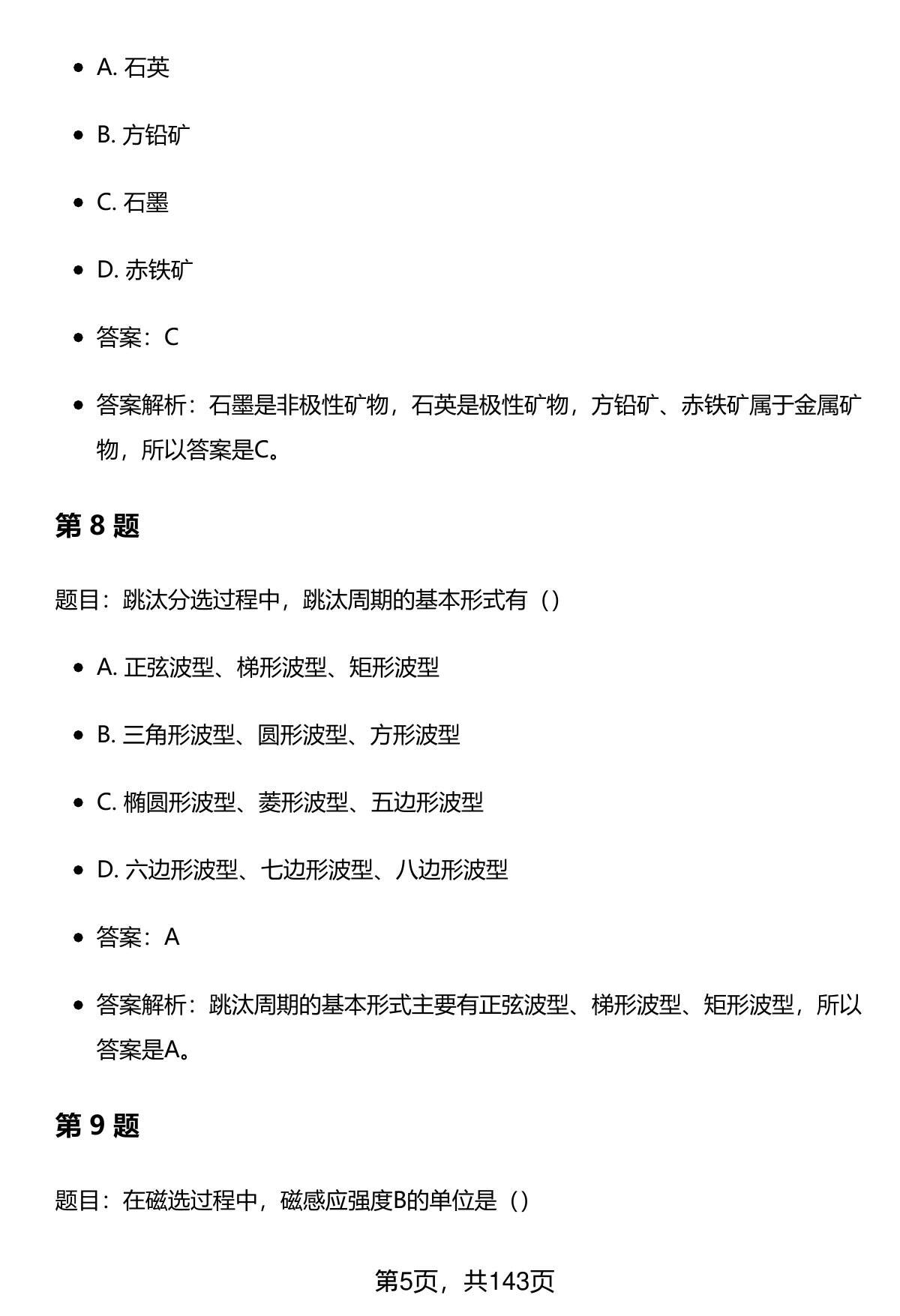 - A. 石英
- B. 方铅矿
- C. 石墨
- D. 赤铁矿
- 答案：C
- 答案解析：石墨是非极性矿物，石英是极性矿物，方铅矿、赤铁矿属于金属矿物，所以答案是C。

第 8 题

题目：跳汰分选过程中，跳汰周期的基本形式有（）

- A. 正弦波型、梯形波型、矩形波型
- B. 三角形波型、圆形波型、方形波型
- C. 椭圆形波型、菱形波型、五边形波型
- D. 六边形波型、七边形波型、八边形波型
- 答案：A
- 答案解析：跳汰周期的基本形式主要有正弦波型、梯形波型、矩形波型，所以答案是A。

第 9 题

题目：在磁选过程中，磁感应强度B的单位是（）

第5页，共143页